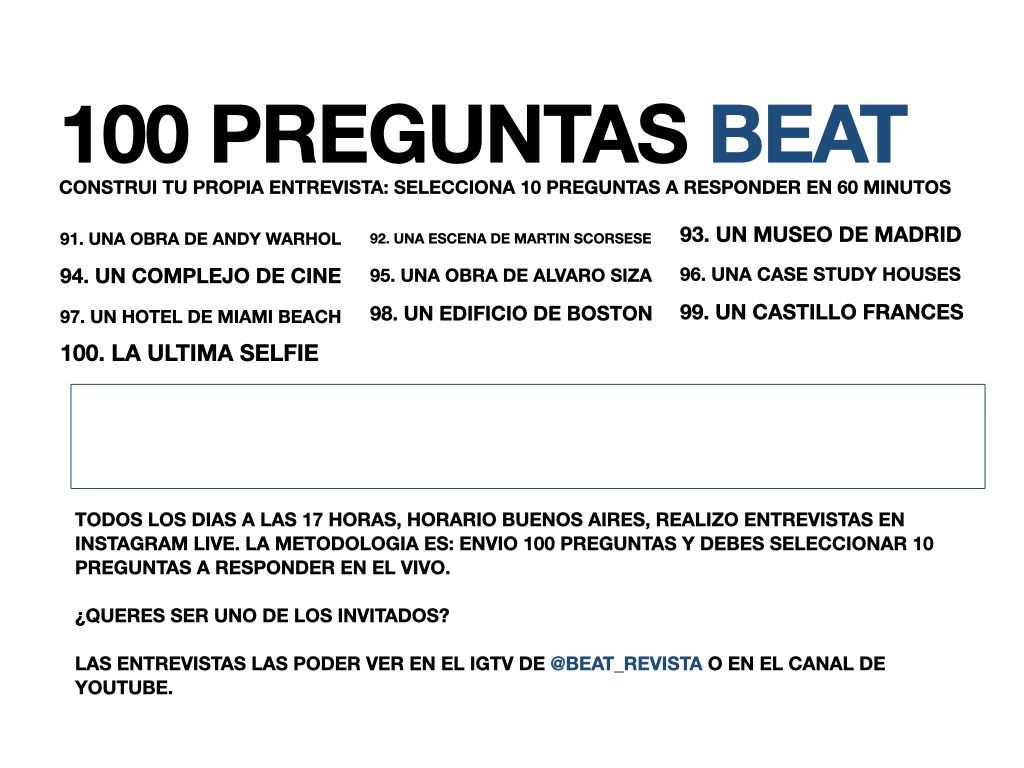 100 PREGUNTAS BEAT
CONSTRUI TU PROPIA ENTREVISTA: SELECCIONA 10 PREGUNTAS A RESPONDER EN 60 MINUTOS

91. UNA OBRA DE ANDY WARHOL
92. UNA ESCENA DE MARTIN SCORSESE
93. UN MUSEO DE MADRID
94. UN COMPLEJO DE CINE
95. UNA OBRA DE ALVARO SIZA
96. UNA CASE STUDY HOUSES
97. UN HOTEL DE MIAMI BEACH
98. UN EDIFICIO DE BOSTON
99. UN CASTILLO FRANCES
100. LA ULTIMA SELFIE

TODOS LOS DIAS A LAS 17 HORAS, HORARIO BUENOS AIRES, REALIZO ENTREVISTAS EN INSTAGRAM LIVE. LA METODOLOGIA ES: ENVIO 100 PREGUNTAS Y DEBES SELECCIONAR 10 PREGUNTAS A RESPONDER EN EL VIVO.

¿QUERES SER UNO DE LOS INVITADOS?

LAS ENTREVISTAS LAS PODER VER EN EL IGTV DE @BEAT_REVISTA O EN EL CANAL DE YOUTUBE.